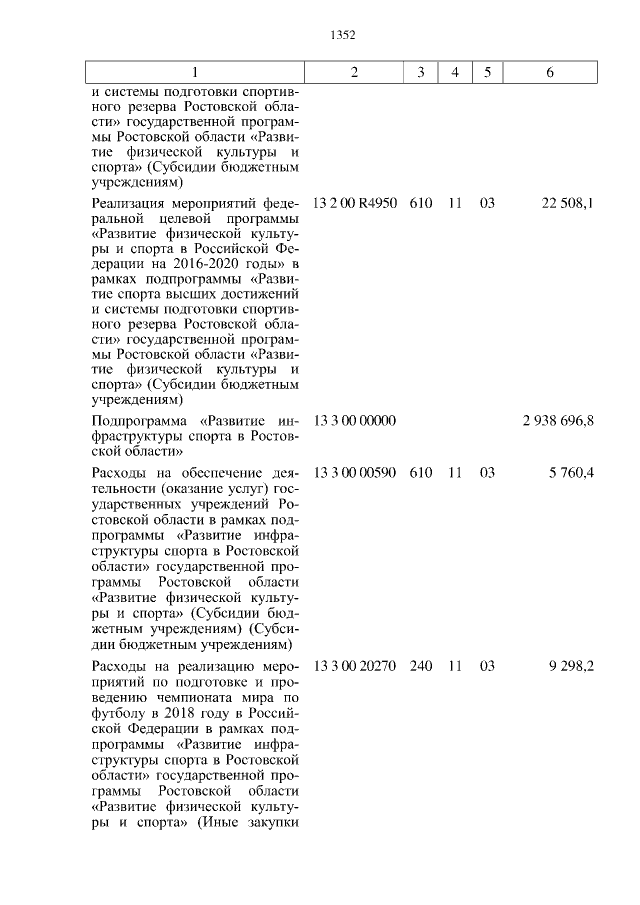 1352

| 1 | 2 | 3 | 4 | 5 | 6 |
|---|---|---|---|---|---|
| и системы подготовки спортивного резерва Ростовской области» государственной программы Ростовской области «Развитие физической культуры и спорта» (Субсидии бюджетным учреждениям) | | | | | |
| Реализация мероприятий федеральной целевой программы «Развитие физической культуры и спорта в Российской Федерации на 2016-2020 годы» в рамках подпрограммы «Развитие спорта высших достижений и системы подготовки спортивного резерва Ростовской области» государственной программы Ростовской области «Развитие физической культуры и спорта» (Субсидии бюджетным учреждениям) | 13 2 00 R4950 | 610 | 11 | 03 | 22 508,1 |
| Подпрограмма «Развитие инфраструктуры спорта в Ростовской области» | 13 3 00 00000 | | | | 2 938 696,8 |
| Расходы на обеспечение деятельности (оказание услуг) государственных учреждений Ростовской области в рамках подпрограммы «Развитие инфраструктуры спорта в Ростовской области» государственной программы Ростовской области «Развитие физической культуры и спорта» (Субсидии бюджетным учреждениям) (Субсидии бюджетным учреждениям) | 13 3 00 00590 | 610 | 11 | 03 | 5 760,4 |
| Расходы на реализацию мероприятий по подготовке и проведению чемпионата мира по футболу в 2018 году в Российской Федерации в рамках подпрограммы «Развитие инфраструктуры спорта в Ростовской области» государственной программы Ростовской области «Развитие физической культуры и спорта» (Иные закупки | 13 3 00 20270 | 240 | 11 | 03 | 9 298,2 |